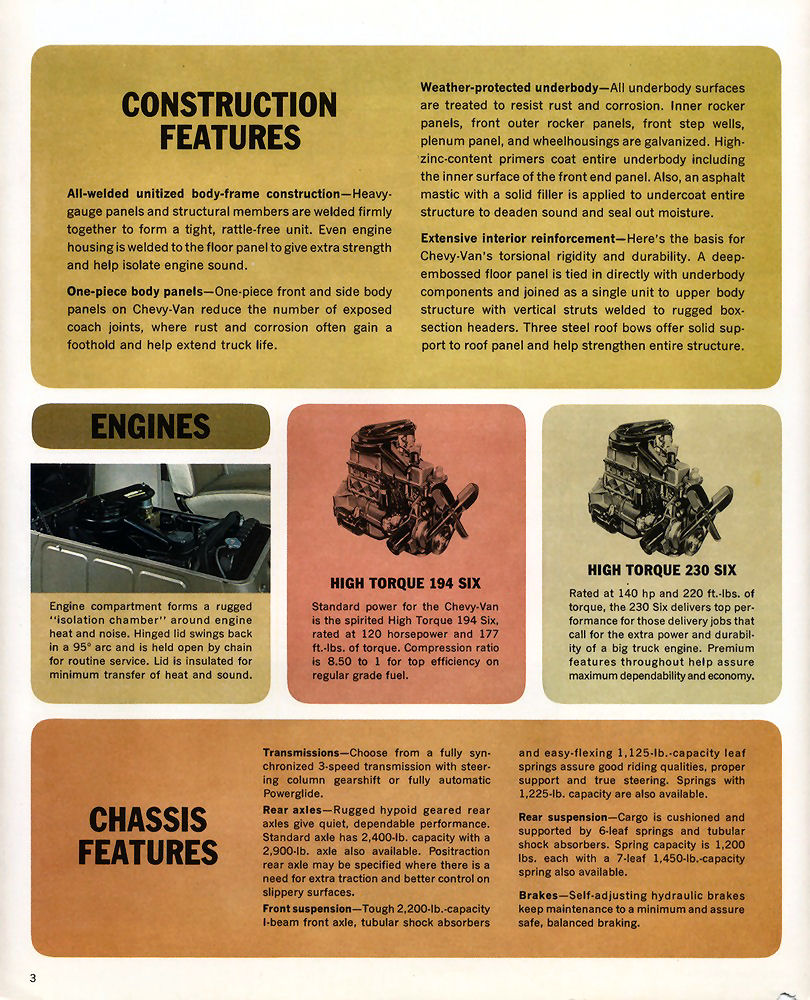 CONSTRUCTION FEATURES

All-welded unitized body-frame construction—Heavy-gauge panels and structural members are welded firmly together to form a tight, rattle-free unit. Even engine housing is welded to the floor panel to give extra strength and help isolate engine sound.

One-piece body panels—One-piece front and side body panels on Chevy-Van reduce the number of exposed coach joints, where rust and corrosion often gain a foothold and help extend truck life.

Weather-protected underbody—All underbody surfaces are treated to resist rust and corrosion. Inner rocker panels, front outer rocker panels, front step wells, plenum panel, and wheelhousings are galvanized. High-zinc-content primers coat entire underbody including the inner surface of the front end panel. Also, an asphalt mastic with a solid filler is applied to undercoat entire structure to deaden sound and seal out moisture.

Extensive interior reinforcement—Here's the basis for Chevy-Van's torsional rigidity and durability. A deep-embossed floor panel is tied in directly with underbody components and joined as a single unit to upper body structure with vertical struts welded to rugged box-section headers. Three steel roof bows offer solid support to roof panel and help strengthen entire structure.

ENGINES

Engine compartment forms a rugged "isolation chamber" around engine heat and noise. Hinged lid swings back in a 95° arc and is held open by chain for routine service. Lid is insulated for minimum transfer of heat and sound.

HIGH TORQUE 194 SIX

Standard power for the Chevy-Van is the spirited High Torque 194 Six, rated at 120 horsepower and 177 ft.-lbs. of torque. Compression ratio is 8.50 to 1 for top efficiency on regular grade fuel.

HIGH TORQUE 230 SIX

Rated at 140 hp and 220 ft.-lbs. of torque, the 230 Six delivers top performance for those delivery jobs that call for the extra power and durability of a big truck engine. Premium features throughout help assure maximum dependability and economy.

CHASSIS FEATURES

Transmissions—Choose from a fully synchronized 3-speed transmission with steering column gearshift or fully automatic Powerglide.

Rear axles—Rugged hypoid geared rear axles give quiet, dependable performance. Standard axle has 2,400-lb. capacity with a 2,900-lb. axle also available. Positraction rear axle may be specified where there is a need for extra traction and better control on slippery surfaces.

Front suspension—Tough 2,200-lb.-capacity I-beam front axle, tubular shock absorbers and easy-flexing 1,125-lb.-capacity leaf springs assure good riding qualities, proper support and true steering. Springs with 1,225-lb. capacity are also available.

Rear suspension—Cargo is cushioned and supported by 6-leaf springs and tubular shock absorbers. Spring capacity is 1,200 lbs. each with a 7-leaf 1,450-lb.-capacity spring also available.

Brakes—Self-adjusting hydraulic brakes keep maintenance to a minimum and assure safe, balanced braking.

3